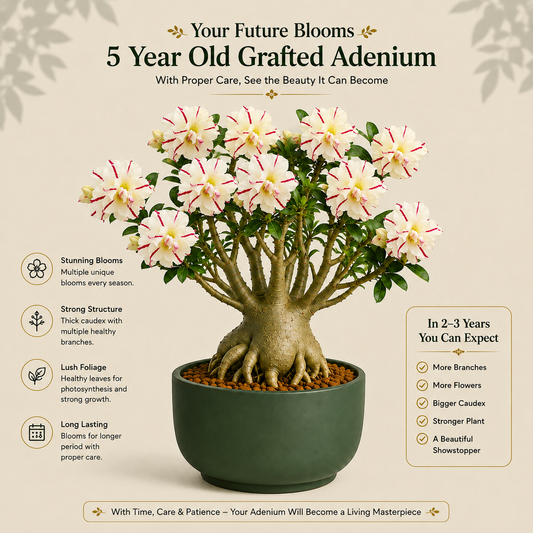 Your Future Blooms
5 Year Old Grafted Adenium
With Proper Care, See the Beauty It Can Become

Stunning Blooms
Multiple unique blooms every season.

Strong Structure
Thick caudex with multiple healthy branches.

Lush Foliage
Healthy leaves for photosynthesis and strong growth.

Long Lasting
Blooms for longer period with proper care.

In 2–3 Years You Can Expect
More Branches
More Flowers
Bigger Caudex
Stronger Plant
A Beautiful Showstopper

With Time, Care & Patience – Your Adenium Will Become a Living Masterpiece